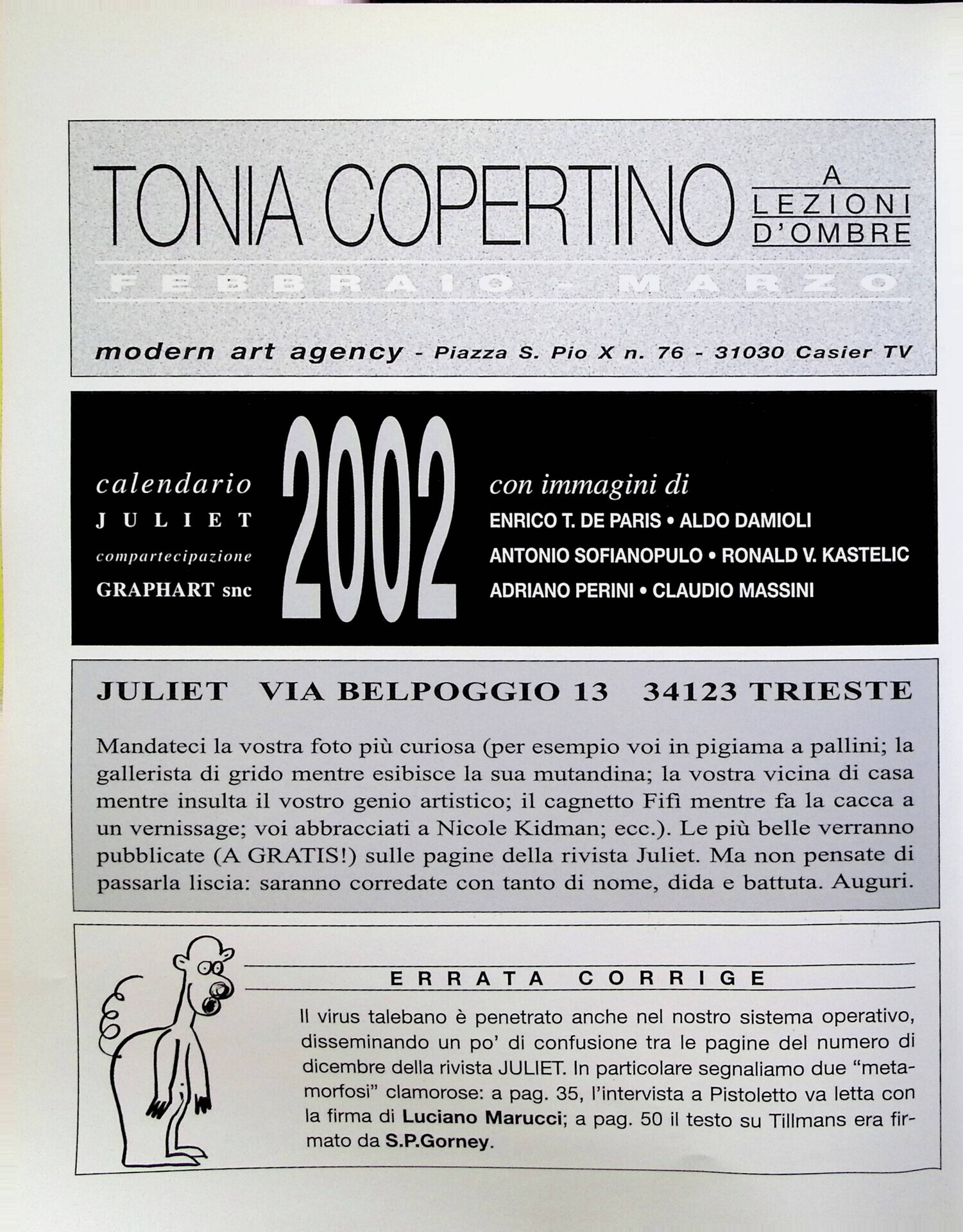 TONIA COPERTINO A LEZIONI D'OMBRE

FEBBRAIO - MARZO

modern art agency - Piazza S. Pio X n. 76 - 31030 Casier TV

calendario JULIET compartecipazione GRAPHART snc

2002

con immagini di
ENRICO T. DE PARIS • ALDO DAMIOLI
ANTONIO SOFIANOPULO • RONALD V. KASTELIC
ADRIANO PERINI • CLAUDIO MASSINI

JULIET VIA BELPOGGIO 13 34123 TRIESTE

Mandateci la vostra foto più curiosa (per esempio voi in pigiama a pallini; la gallerista di grido mentre esibisce la sua mutandina; la vostra vicina di casa mentre insulta il vostro genio artistico; il cagnetto Fifì mentre fa la cacca a un vernissage; voi abbracciati a Nicole Kidman; ecc.). Le più belle verranno pubblicate (A GRATIS!) sulle pagine della rivista Juliet. Ma non pensate di passarla liscia: saranno corredate con tanto di nome, dida e battuta. Auguri.

ERRATA CORRIGE

Il virus talebano è penetrato anche nel nostro sistema operativo, disseminando un po' di confusione tra le pagine del numero di dicembre della rivista JULIET. In particolare segnaliamo due "metamorfosi" clamorose: a pag. 35, l'intervista a Pistoletto va letta con la firma di Luciano Marucci; a pag. 50 il testo su Tillmans era firmato da S.P.Gorney.